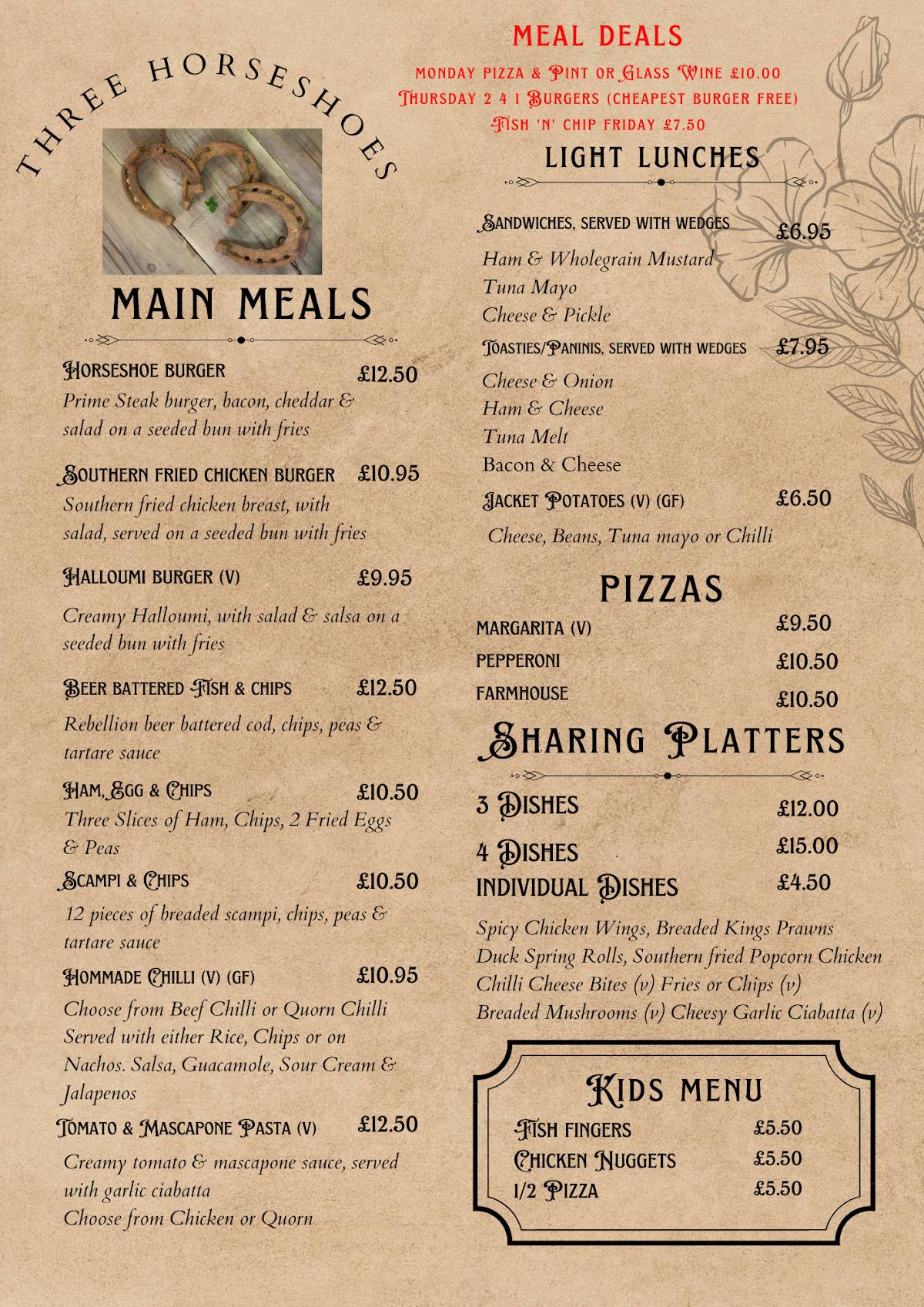 THREE HORSESHOES

MAIN MEALS

HORSESHOE BURGER £12.50
Prime Steak burger, bacon, cheddar & salad on a seeded bun with fries

SOUTHERN FRIED CHICKEN BURGER £10.95
Southern fried chicken breast, with salad, served on a seeded bun with fries

HALLOUMI BURGER (V) £9.95
Creamy Halloumi, with salad & salsa on a seeded bun with fries

BEER BATTERED FISH & CHIPS £12.50
Rebellion beer battered cod, chips, peas & tartare sauce

HAM, EGG & CHIPS £10.50
Three Slices of Ham, Chips, 2 Fried Eggs & Peas

SCAMPI & CHIPS £10.50
12 pieces of breaded scampi, chips, peas & tartare sauce

HOMMADE CHILLI (V) (GF) £10.95
Choose from Beef Chilli or Quorn Chilli Served with either Rice, Chips or on Nachos. Salsa, Guacamole, Sour Cream & Jalapenos

TOMATO & MASCAPONE PASTA (V) £12.50
Creamy tomato & mascapone sauce, served with garlic ciabatta
Choose from Chicken or Quorn

MEAL DEALS
MONDAY PIZZA & PINT OR GLASS WINE £10.00
THURSDAY 2 4 1 BURGERS (CHEAPEST BURGER FREE)
FISH 'N' CHIP FRIDAY £7.50

LIGHT LUNCHES

SANDWICHES, SERVED WITH WEDGES £6.95
Ham & Wholegrain Mustard
Tuna Mayo
Cheese & Pickle

TOASTIES/PANINIS, SERVED WITH WEDGES £7.95
Cheese & Onion
Ham & Cheese
Tuna Melt
Bacon & Cheese

JACKET POTATOES (V) (GF) £6.50
Cheese, Beans, Tuna mayo or Chilli

PIZZAS
MARGARITA (V) £9.50
PEPPERONI £10.50
FARMHOUSE £10.50

SHARING PLATTERS
3 DISHES £12.00
4 DISHES £15.00
INDIVIDUAL DISHES £4.50
Spicy Chicken Wings, Breaded Kings Prawns
Duck Spring Rolls, Southern fried Popcorn Chicken
Chilli Cheese Bites (v) Fries or Chips (v)
Breaded Mushrooms (v) Cheesy Garlic Ciabatta (v)

KIDS MENU
FISH FINGERS £5.50
CHICKEN NUGGETS £5.50
1/2 PIZZA £5.50